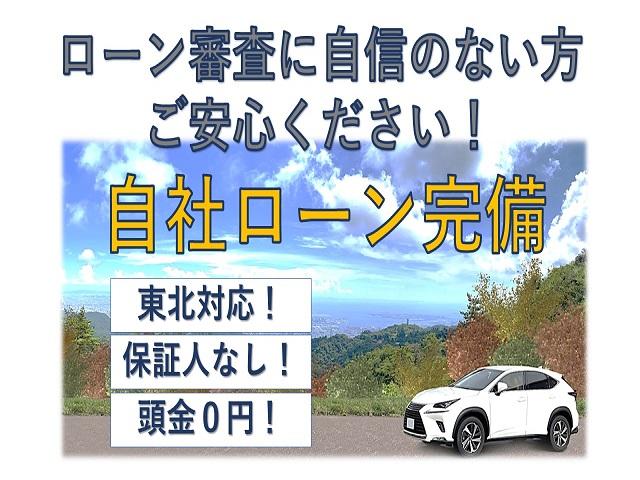 ローン審査に自信のない方
ご安心ください！

自社ローン完備

東北対応！
保証人なし！
頭金０円！